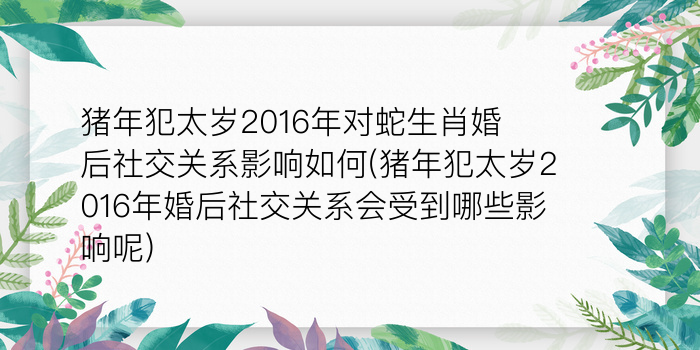 猪年犯太岁2016年对蛇生肖婚后社交关系影响如何(猪年犯太岁2016年婚后社交关系会受到哪些影响呢)